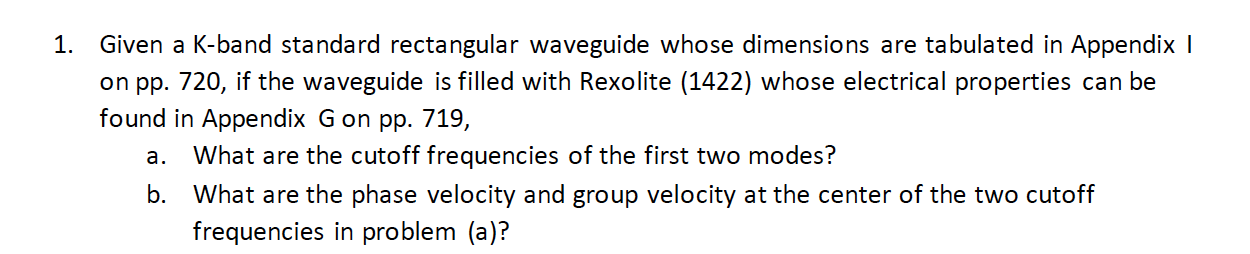 1. Given a K-band standard rectangular waveguide whose dimensions are tabulated in Appendix I on pp. 720, if the waveguide is filled with Rexolite (1422) whose electrical properties can be found in Appendix G on pp. 719,

a. What are the cutoff frequencies of the first two modes?

b. What are the phase velocity and group velocity at the center of the two cutoff frequencies in problem (a)?